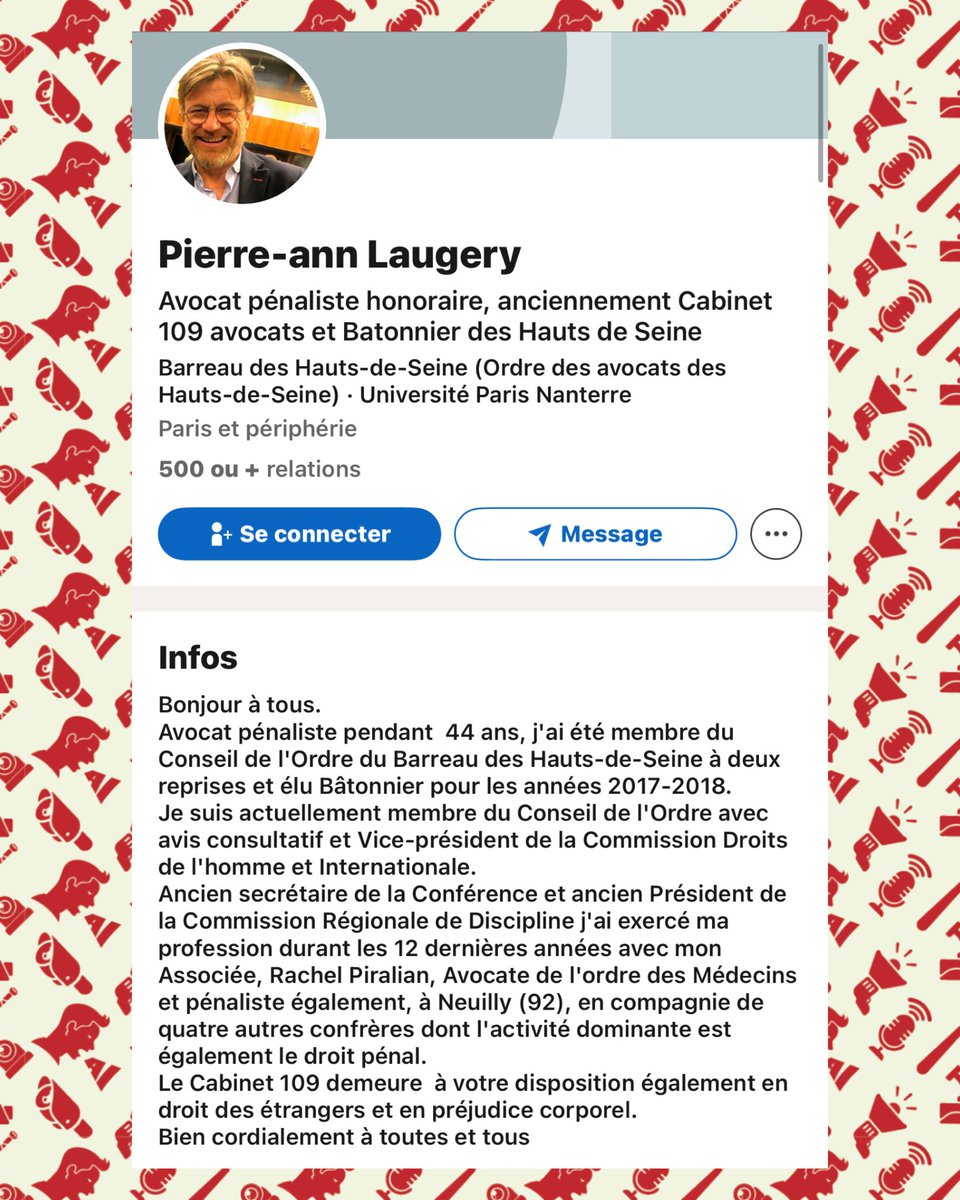 Pierre-ann Laugery

Avocat pénaliste honoraire, anciennement Cabinet 109 avocats et Batonnier des Hauts de Seine

Barreau des Hauts-de-Seine (Ordre des avocats des Hauts-de-Seine) · Université Paris Nanterre

Paris et périphérie

500 ou + relations

Se connecter

Message

Infos

Bonjour à tous.
Avocat pénaliste pendant 44 ans, j'ai été membre du Conseil de l'Ordre du Barreau des Hauts-de-Seine à deux reprises et élu Bâtonnier pour les années 2017-2018.
Je suis actuellement membre du Conseil de l'Ordre avec avis consultatif et Vice-président de la Commission Droits de l'homme et Internationale.
Ancien secrétaire de la Conférence et ancien Président de la Commission Régionale de Discipline j'ai exercé ma profession durant les 12 dernières années avec mon Associée, Rachel Piralian, Avocate de l'ordre des Médecins et pénaliste également, à Neuilly (92), en compagnie de quatre autres confrères dont l'activité dominante est également le droit pénal.
Le Cabinet 109 demeure à votre disposition également en droit des étrangers et en préjudice corporel.
Bien cordialement à toutes et tous